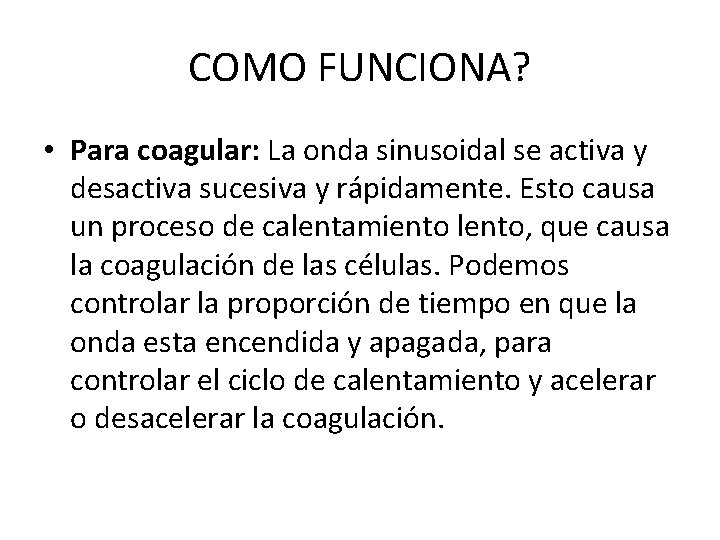 COMO FUNCIONA?

• Para coagular: La onda sinusoidal se activa y desactiva sucesiva y rápidamente. Esto causa un proceso de calentamiento lento, que causa la coagulación de las células. Podemos controlar la proporción de tiempo en que la onda esta encendida y apagada, para controlar el ciclo de calentamiento y acelerar o desacelerar la coagulación.